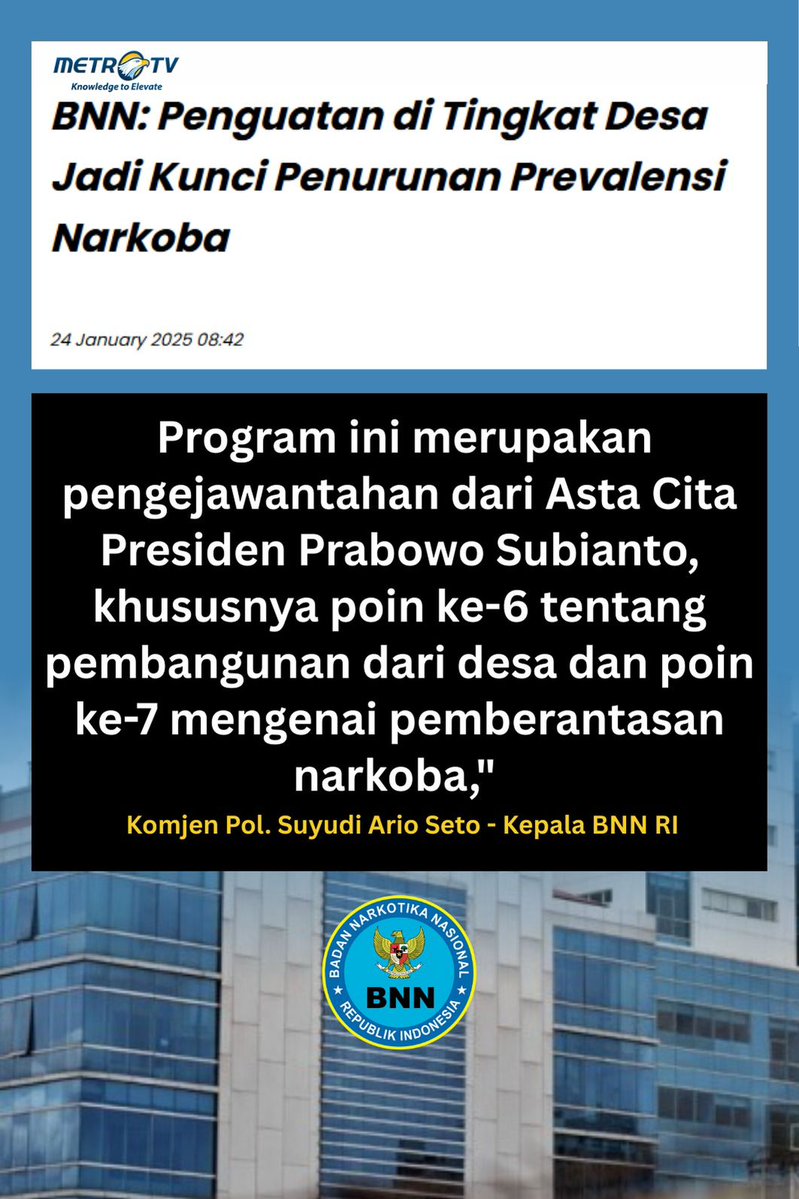 METRO TV
Knowledge to Elevate

BNN: Penguatan di Tingkat Desa Jadi Kunci Penurunan Prevalensi Narkoba

24 January 2025 08:42

Program ini merupakan pengejawantahan dari Asta Cita Presiden Prabowo Subianto, khususnya poin ke-6 tentang pembangunan dari desa dan poin ke-7 mengenai pemberantasan narkoba,"

Komjen Pol. Suyudi Ario Seto - Kepala BNN RI

BADAN NARKOTIKA NASIONAL
BNN
REPUBLIK INDONESIA